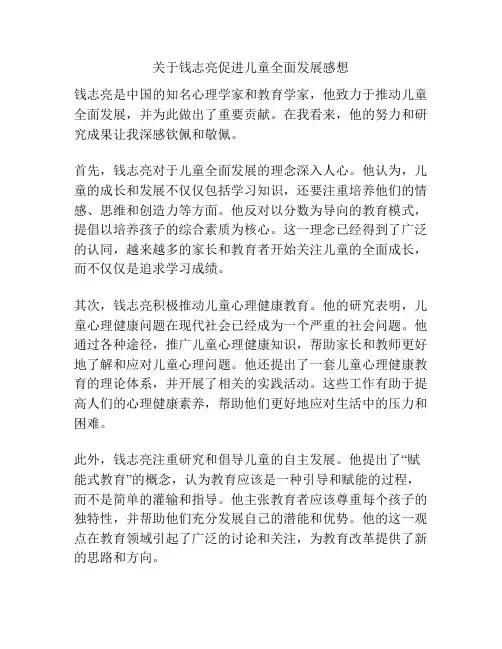 关于钱志亮促进儿童全面发展感想

钱志亮是中国的知名心理学家和教育学家，他致力于推动儿童全面发展，并为此做出了重要贡献。在我看来，他的努力和研究成果让我深感钦佩和敬佩。

首先，钱志亮对于儿童全面发展的理念深入人心。他认为，儿童的成长和发展不仅仅包括学习知识，还要注重培养他们的情感、思维和创造力等方面。他反对以分数为导向的教育模式，提倡以培养孩子的综合素质为核心。这一理念已经得到了广泛的认同，越来越多的家长和教育者开始关注儿童的全面成长，而不仅仅是追求学习成绩。

其次，钱志亮积极推动儿童心理健康教育。他的研究表明，儿童心理健康问题在现代社会已经成为一个严重的社会问题。他通过各种途径，推广儿童心理健康知识，帮助家长和教师更好地了解和应对儿童心理问题。他还提出了一套儿童心理健康教育的理论体系，并开展了相关的实践活动。这些工作有助于提高人们的心理健康素养，帮助他们更好地应对生活中的压力和困难。

此外，钱志亮注重研究和倡导儿童的自主发展。他提出了“赋能式教育”的概念，认为教育应该是一种引导和赋能的过程，而不是简单的灌输和指导。他主张教育者应该尊重每个孩子的独特性，并帮助他们充分发展自己的潜能和优势。他的这一观点在教育领域引起了广泛的讨论和关注，为教育改革提供了新的思路和方向。